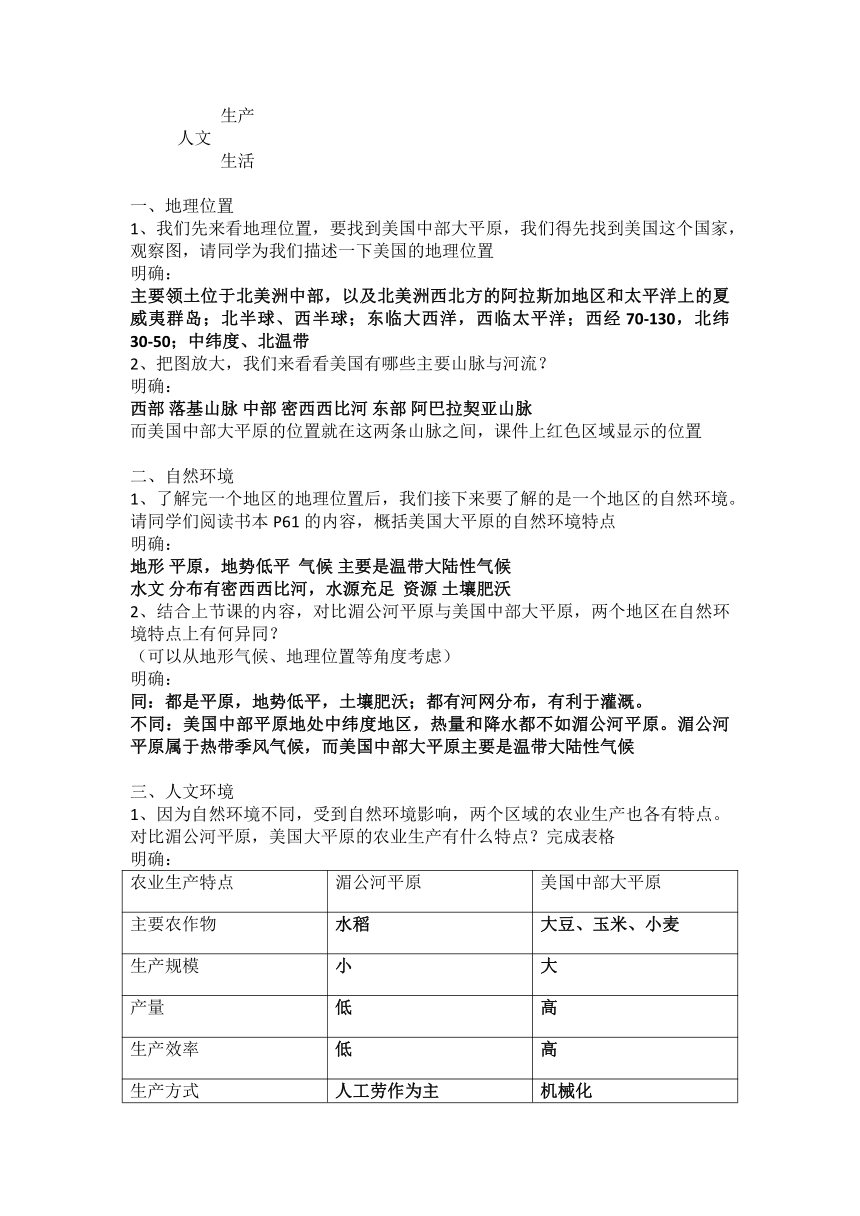 生产
人文
生活

一、地理位置
1、我们先来看地理位置，要找到美国中部大平原，我们得先找到美国这个国家，观察图，请同学为我们描述一下美国的地理位置
明确：
主要领土位于北美洲中部，以及北美洲西北方的阿拉斯加地区和太平洋上的夏威夷群岛；北半球、西半球；东临大西洋，西临太平洋；西经 70-130，北纬 30-50；中纬度、北温带
2、把图放大，我们来看看美国有哪些主要山脉与河流？
明确：
西部 落基山脉 中部 密西西比河 东部 阿巴拉契亚山脉
而美国中部大平原的位置就在这两条山脉之间，课件上红色区域显示的位置

二、自然环境
1、了解完一个地区的地理位置后，我们接下来要了解的是一个地区的自然环境。请同学们阅读书本 P61 的内容，概括美国大平原的自然环境特点
明确：
地形 平原，地势低平 气候 主要是温带大陆性气候
水文 分布有密西西比河，水源充足 资源 土壤肥沃
2、结合上节课的内容，对比湄公河平原与美国中部大平原，两个地区在自然环境特点上有何异同？
（可以从地形气候、地理位置等角度考虑）
明确：
同：都是平原，地势低平，土壤肥沃；都有河网分布，有利于灌溉。
不同：美国中部平原地处中纬度地区，热量和降水都不如湄公河平原。湄公河平原属于热带季风气候，而美国中部大平原主要是温带大陆性气候

三、人文环境
1、因为自然环境不同，受到自然环境影响，两个区域的农业生产也各有特点。对比湄公河平原，美国大平原的农业生产有什么特点？完成表格
明确：

| 农业生产特点 | 湄公河平原 | 美国中部大平原 |
|---|---|---|
| 主要农作物 | 水稻 | 大豆、玉米、小麦 |
| 生产规模 | 小 | 大 |
| 产量 | 低 | 高 |
| 生产效率 | 低 | 高 |
| 生产方式 | 人工劳作为主 | 机械化 |